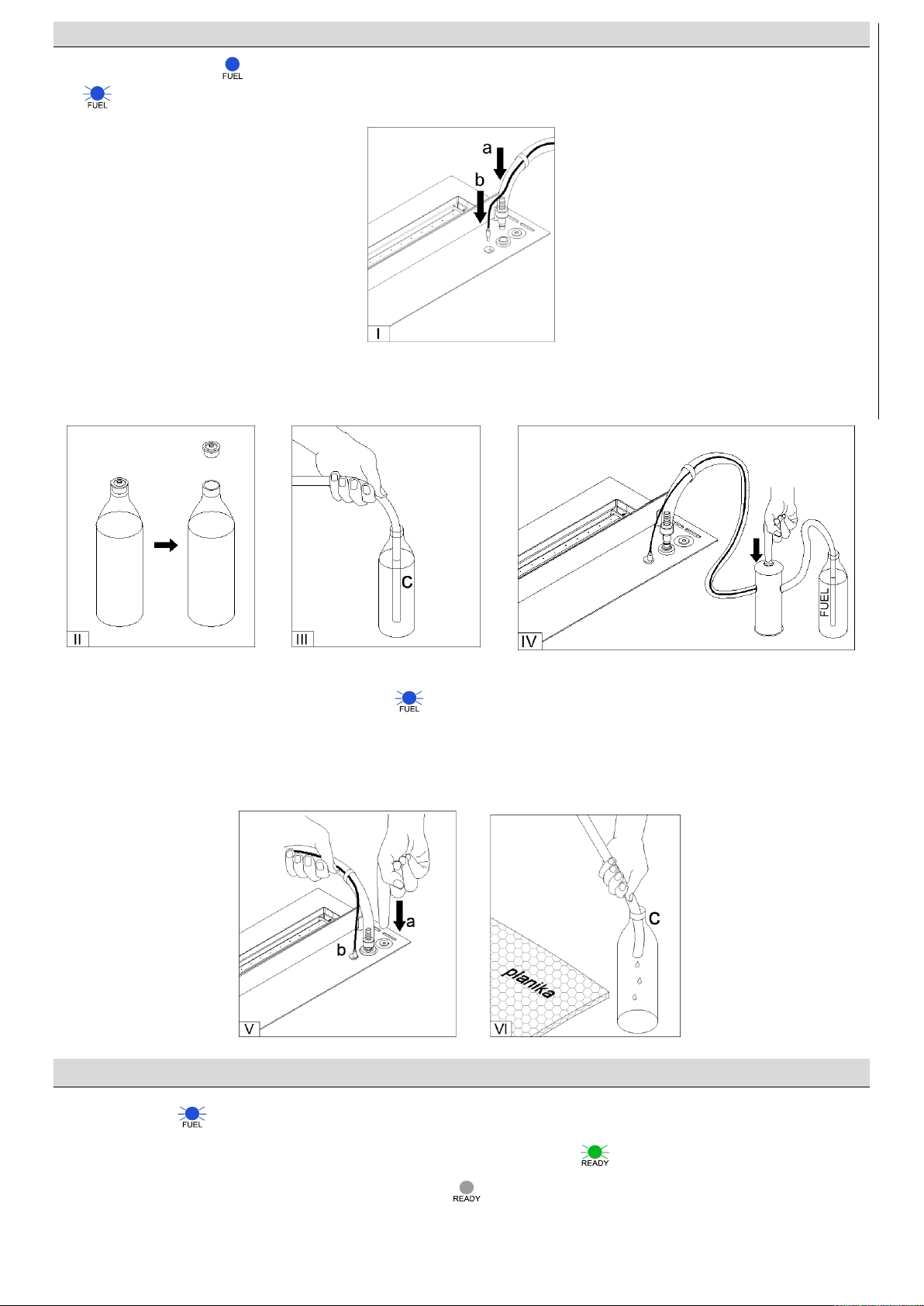 FUEL
FUEL

a
b
I

II

C
III

FUEL
IV

FUEL

a
b
V

planika
C
VI

FUEL
READY
READY